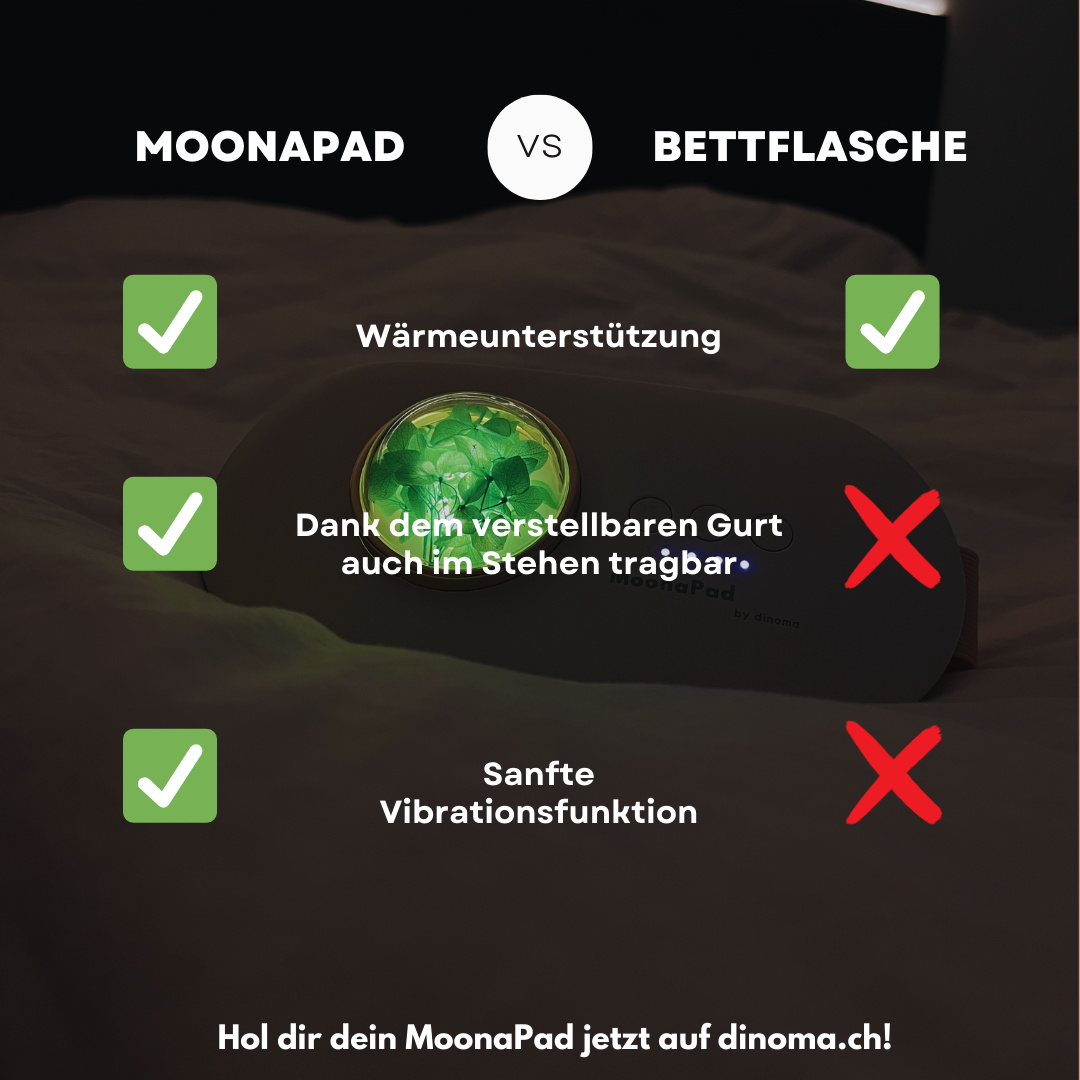 MOONAPAD

VS

BETTFLASCHE

Wärmeunterstützung

Dank dem verstellbaren Gurt auch im Stehen tragbar

MoonaPad
by dinoma

Sanfte Vibrationsfunktion

Hol dir dein MoonaPad jetzt auf dinoma.ch!